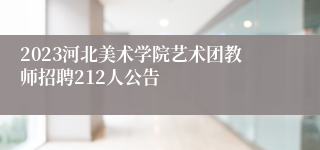 2023河北美术学院艺术团教师招聘212人公告